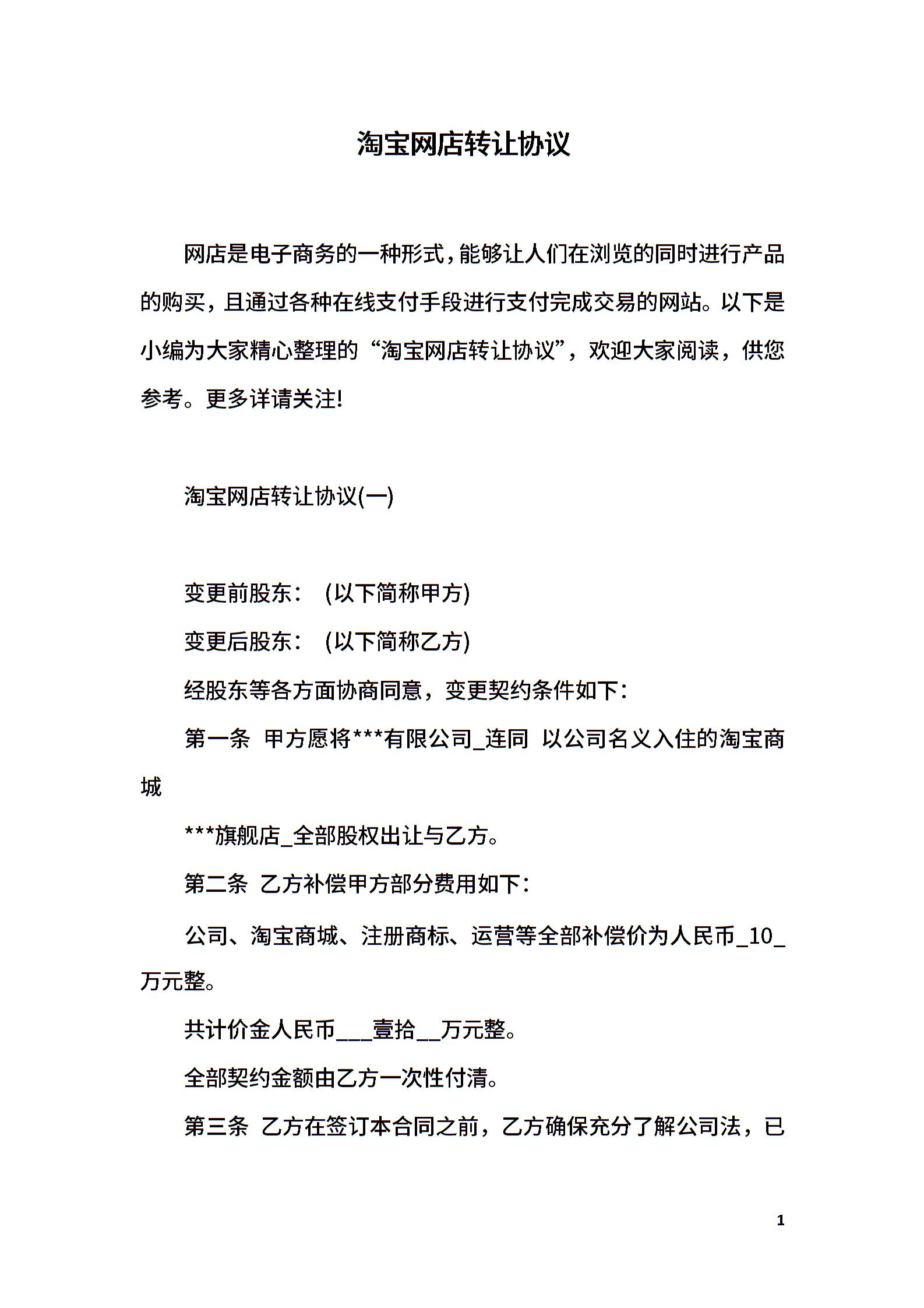 淘宝网店转让协议

网店是电子商务的一种形式，能够让人们在浏览的同时进行产品的购买，且通过各种在线支付手段进行支付完成交易的网站。以下是小编为大家精心整理的“淘宝网店转让协议”，欢迎大家阅读，供您参考。更多详请关注!

淘宝网店转让协议(一)

变更前股东： (以下简称甲方)

变更后股东： (以下简称乙方)

经股东等各方面协商同意，变更契约条件如下：

第一条 甲方愿将***有限公司_连同 以公司名义入住的淘宝商城

***旗舰店_全部股权出让与乙方。

第二条 乙方补偿甲方部分费用如下：

公司、淘宝商城、注册商标、运营等全部补偿价为人民币_10_万元整。

共计价金人民币___壹拾__万元整。

全部契约金额由乙方一次性付清。

第三条 乙方在签订本合同之前，乙方确保充分了解公司法，已

1